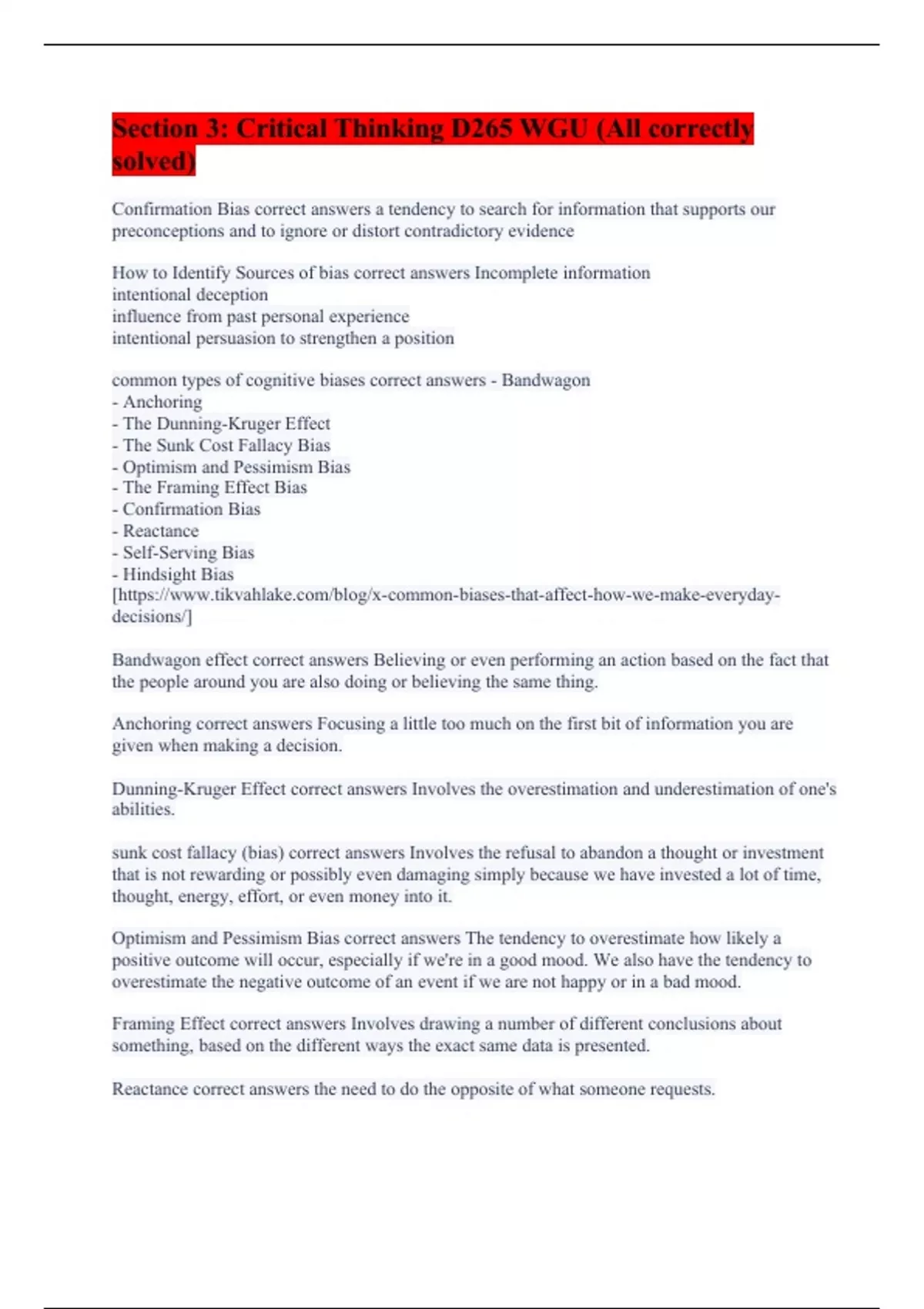 Section 3: Critical Thinking D265 WGU (All correctly solved)

Confirmation Bias correct answers a tendency to search for information that supports our preconceptions and to ignore or distort contradictory evidence

How to Identify Sources of bias correct answers Incomplete information
intentional deception
influence from past personal experience
intentional persuasion to strengthen a position

common types of cognitive biases correct answers - Bandwagon
- Anchoring
- The Dunning-Kruger Effect
- The Sunk Cost Fallacy Bias
- Optimism and Pessimism Bias
- The Framing Effect Bias
- Confirmation Bias
- Reactance
- Self-Serving Bias
- Hindsight Bias
[https://www.tikvahlake.com/blog/x-common-biases-that-affect-how-we-make-everyday-decisions/]

Bandwagon effect correct answers Believing or even performing an action based on the fact that the people around you are also doing or believing the same thing.

Anchoring correct answers Focusing a little too much on the first bit of information you are given when making a decision.

Dunning-Kruger Effect correct answers Involves the overestimation and underestimation of one's abilities.

sunk cost fallacy (bias) correct answers Involves the refusal to abandon a thought or investment that is not rewarding or possibly even damaging simply because we have invested a lot of time, thought, energy, effort, or even money into it.

Optimism and Pessimism Bias correct answers The tendency to overestimate how likely a positive outcome will occur, especially if we're in a good mood. We also have the tendency to overestimate the negative outcome of an event if we are not happy or in a bad mood.

Framing Effect correct answers Involves drawing a number of different conclusions about something, based on the different ways the exact same data is presented.

Reactance correct answers the need to do the opposite of what someone requests.